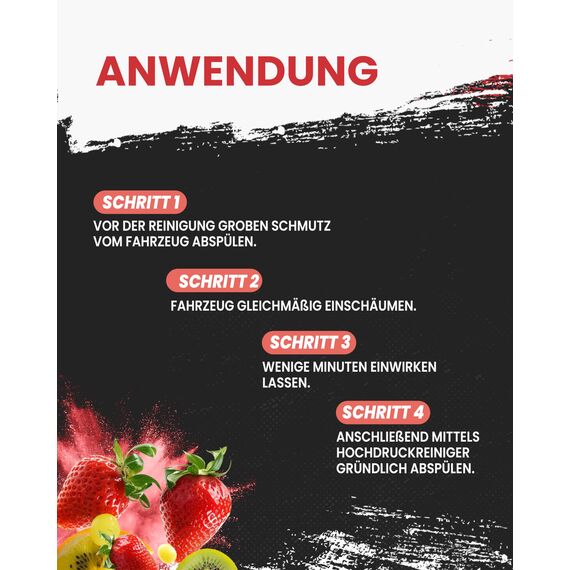 ANWENDUNG

SCHRITT 1

VOR DER REINIGUNG GROBEN SCHMUTZ VOM FAHRZEUG ABSPÜLEN.

SCHRITT 2

FAHRZEUG GLEICHMÄßIG EINSCHÄUMEN.

SCHRITT 3

WENIGE MINUTEN EINWIRKEN LASSEN.

SCHRITT 4

ANSCHLIEßEND MITTELS HOCHDRUCKREINIGER GRÜNDLICH ABSPÜLEN.